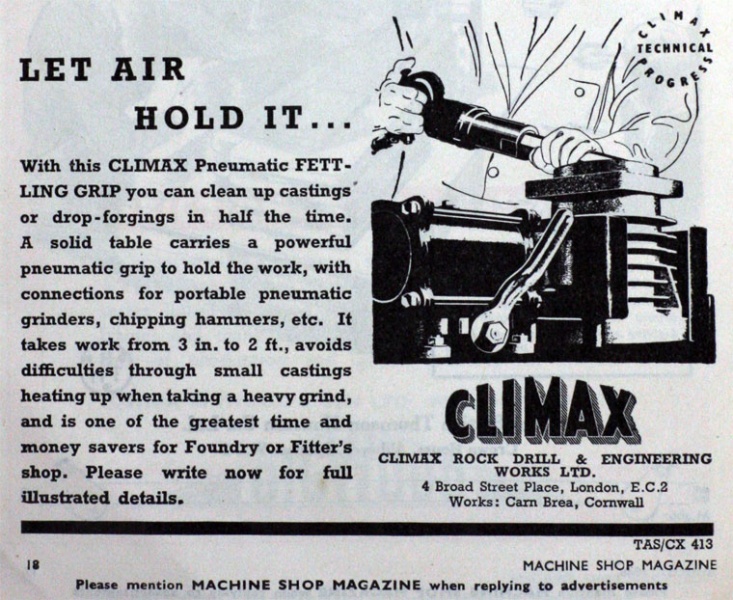 LET AIR

HOLD IT...

With this CLIMAX Pneumatic FETTLING GRIP you can clean up castings or drop-forgings in half the time. A solid table carries a powerful pneumatic grip to hold the work, with connections for portable pneumatic grinders, chipping hammers, etc. It takes work from 3 in. to 2 ft., avoids difficulties through small castings heating up when taking a heavy grind, and is one of the greatest time and money savers for Foundry or Fitter's shop. Please write now for full illustrated details.

CLIMAX TECHNICAL PROGRESS

CLIMAX

CLIMAX ROCK DRILL & ENGINEERING WORKS LTD.
4 Broad Street Place, London, E.C.2
Works: Carn Brea, Cornwall

TAS/CX 413

18

MACHINE SHOP MAGAZINE

Please mention MACHINE SHOP MAGAZINE when replying to advertisements